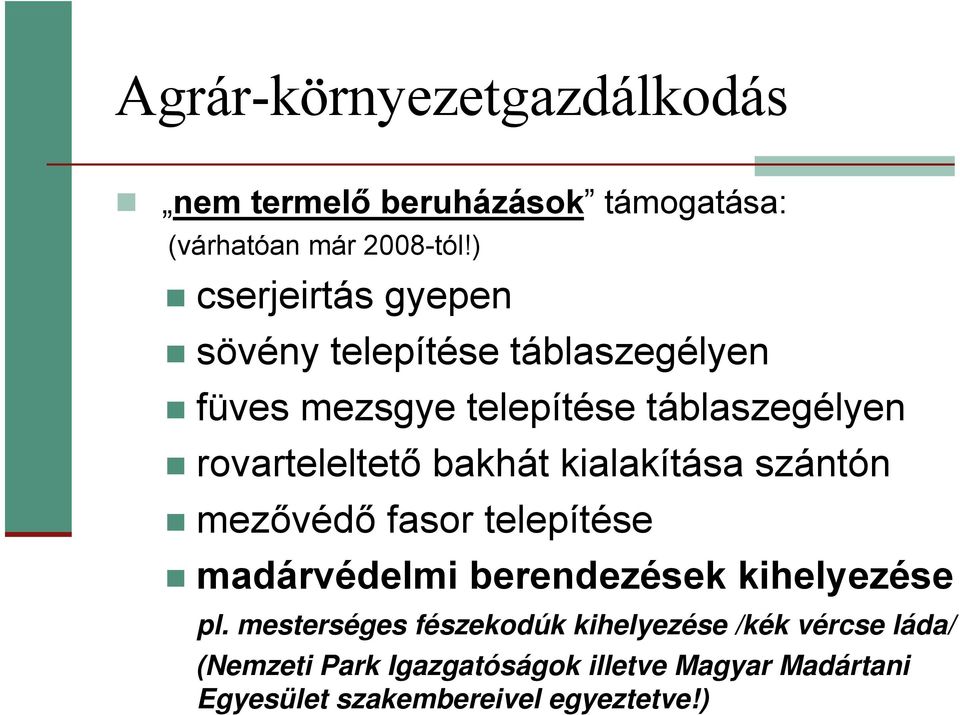 Agrár-környezetgazdálkodás

„nem termelő beruházások” támogatása: (várhatóan már 2008-tól!)

cserjeirtás gyepen

sövény telepítése táblaszegélyen

füves mezsgye telepítése táblaszegélyen

rovarteleltető bakhát kialakítása szántón

mezővédő fasor telepítése

madárvédelmi berendezések kihelyezése

pl. mesterséges fészekodúk kihelyezése /kék vércse láda/ (Nemzeti Park Igazgatóságok illetve Magyar Madártani Egyesület szakembereivel egyeztetve!)